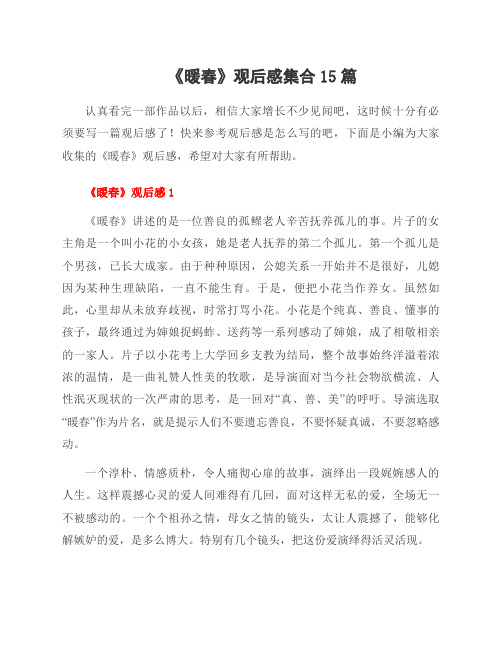 《暖春》观后感集合 15 篇

认真看完一部作品以后，相信大家增长不少见闻吧，这时候十分有必须要写一篇观后感了！快来参考观后感是怎么写的吧，下面是小编为大家收集的《暖春》观后感，希望对大家有所帮助。

《暖春》观后感 1

《暖春》讲述的是一位善良的孤鳏老人辛苦抚养孤儿的事。片子的女主角是一个叫小花的小女孩，她是老人抚养的第二个孤儿。第一个孤儿是个男孩，已长大成家。由于种种原因，公媳关系一开始并不是很好，儿媳因为某种生理缺陷，一直不能生育。于是，便把小花当作养女。虽然如此，心里却从未放弃歧视，时常打骂小花。小花是个纯真、善良、懂事的孩子，最终通过为婶娘捉蚂蚱、送药等一系列感动了婶娘，成了相敬相亲的一家人。片子以小花考上大学回乡支教为结局，整个故事始终洋溢着浓浓的温情，是一曲礼赞人性美的牧歌，是导演面对当今社会物欲横流、人性泯灭现状的一次严肃的思考，是一回对“真、善、美”的呼吁。导演选取“暖春”作为片名，就是提示人们不要遗忘善良，不要怀疑真诚，不要忽略感动。

一个淳朴、情感质朴，令人痛彻心扉的故事，演绎出一段婉婉感人的人生。这样震撼心灵的爱人间难得有几回，面对这样无私的爱，全场无一不被感动的。一个个祖孙之情，母女之情的镜头，太让人震撼了，能够化解嫉妒的爱，是多么博大。特别有几个镜头，把这份爱演绎得活灵活现。